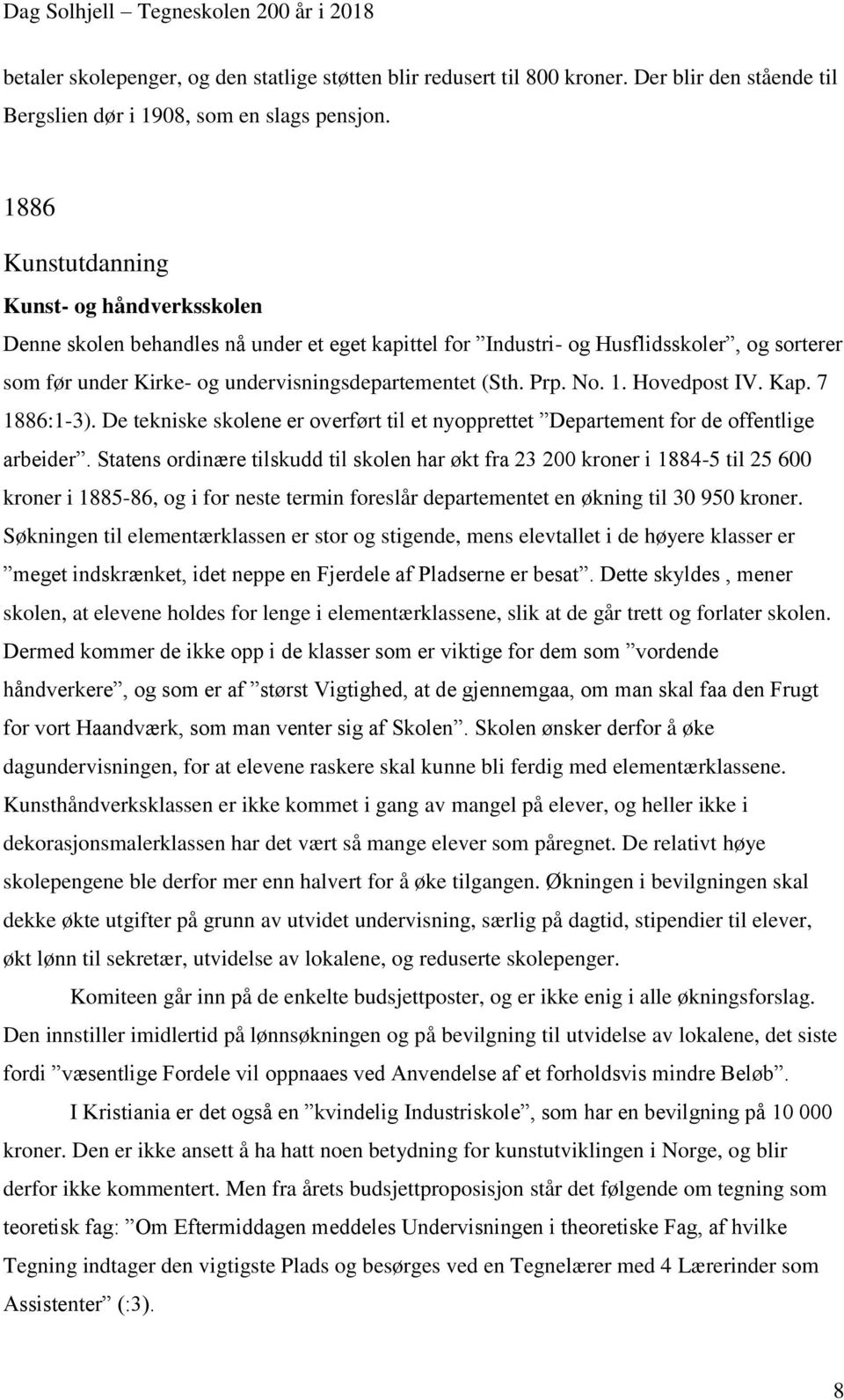 Dag Solhjell – Tegneskolen 200 år i 2018

betaler skolepenger, og den statlige støtten blir redusert til 800 kroner. Der blir den stående til Bergslien dør i 1908, som en slags pensjon.

1886

Kunstutdanning

Kunst- og håndverksskolen

Denne skolen behandles nå under et eget kapittel for ”Industri- og Husflidsskoler”, og sorterer som før under Kirke- og undervisningsdepartementet (Sth. Prp. No. 1. Hovedpost IV. Kap. 7 1886:1-3). De tekniske skolene er overført til et nyopprettet ”Departement for de offentlige arbeider”. Statens ordinære tilskudd til skolen har økt fra 23 200 kroner i 1884-5 til 25 600 kroner i 1885-86, og i for neste termin foreslår departementet en økning til 30 950 kroner. Søkningen til elementærklassen er stor og stigende, mens elevtallet i de høyere klasser er ”meget indskrænket, idet neppe en Fjerdele af Pladserne er besat”. Dette skyldes , mener skolen, at elevene holdes for lenge i elementærklassene, slik at de går trett og forlater skolen. Dermed kommer de ikke opp i de klasser som er viktige for dem som ”vordende håndverkere”, og som er af ”størst Vigtighed, at de gjennemgaa, om man skal faa den Frugt for vort Haandværk, som man venter sig af Skolen”. Skolen ønsker derfor å øke dagundervisningen, for at elevene raskere skal kunne bli ferdig med elementærklassene. Kunsthåndverksklassen er ikke kommet i gang av mangel på elever, og heller ikke i dekorasjonsmalerklassen har det vært så mange elever som påregnet. De relativt høye skolepengene ble derfor mer enn halvert for å øke tilgangen. Økningen i bevilgningen skal dekke økte utgifter på grunn av utvidet undervisning, særlig på dagtid, stipendier til elever, økt lønn til sekretær, utvidelse av lokalene, og reduserte skolepenger.

Komiteen går inn på de enkelte budsjettposter, og er ikke enig i alle økningsforslag. Den innstiller imidlertid på lønnsøkningen og på bevilgning til utvidelse av lokalene, det siste fordi ”væsentlige Fordele vil oppnaaes ved Anvendelse af et forholdsvis mindre Beløb”.

I Kristiania er det også en ”kvindelig Industriskole”, som har en bevilgning på 10 000 kroner. Den er ikke ansett å ha hatt noen betydning for kunstutviklingen i Norge, og blir derfor ikke kommentert. Men fra årets budsjettproposisjon står det følgende om tegning som teoretisk fag: ”Om Eftermiddagen meddeles Undervisningen i theoretiske Fag, af hvilke Tegning indtager den vigtigste Plads og besørges ved en Tegnelærer med 4 Lærerinder som Assistenter” (:3).

8